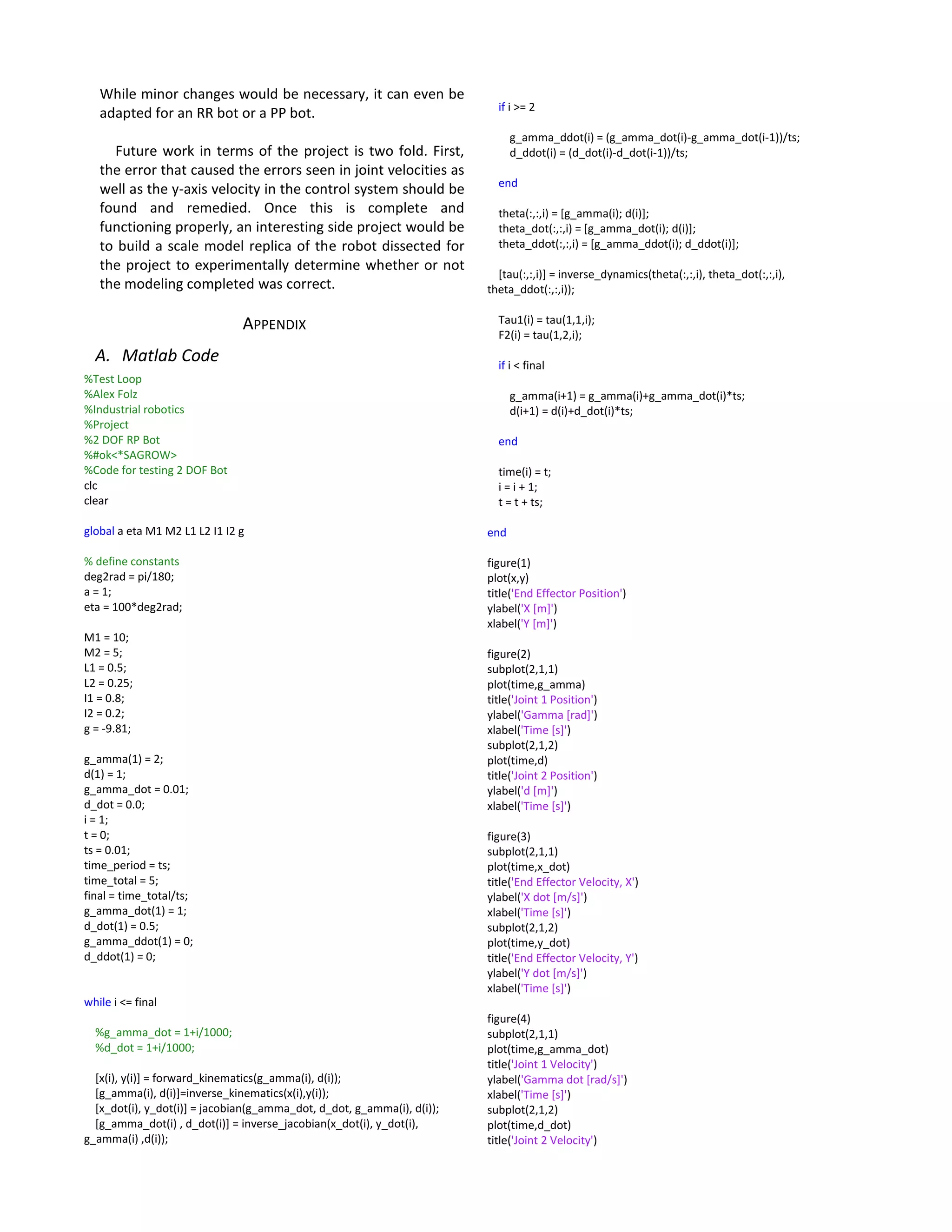 While minor changes would be necessary, it can even be adapted for an RR bot or a PP bot.

Future work in terms of the project is two fold. First, the error that caused the errors seen in joint velocities as well as the y-axis velocity in the control system should be found and remedied. Once this is complete and functioning properly, an interesting side project would be to build a scale model replica of the robot dissected for the project to experimentally determine whether or not the modeling completed was correct.

APPENDIX

A. Matlab Code

%Test Loop
%Alex Folz
%Industrial robotics
%Project
%2 DOF RP Bot
%#ok<*SAGROW>
%Code for testing 2 DOF Bot
clc
clear

global a eta M1 M2 L1 L2 I1 I2 g

% define constants
deg2rad = pi/180;
a = 1;
eta = 100*deg2rad;

M1 = 10;
M2 = 5;
L1 = 0.5;
L2 = 0.25;
I1 = 0.8;
I2 = 0.2;
g = -9.81;

g_amma(1) = 2;
d(1) = 1;
g_amma_dot = 0.01;
d_dot = 0.0;
i = 1;
t = 0;
ts = 0.01;
time_period = ts;
time_total = 5;
final = time_total/ts;
g_amma_dot(1) = 1;
d_dot(1) = 0.5;
g_amma_ddot(1) = 0;
d_ddot(1) = 0;

while i <= final

%g_amma_dot = 1+i/1000;
%d_dot = 1+i/1000;

[x(i), y(i)] = forward_kinematics(g_amma(i), d(i));
[g_amma(i), d(i)]=inverse_kinematics(x(i),y(i));
[x_dot(i), y_dot(i)] = jacobian(g_amma_dot, d_dot, g_amma(i), d(i));
[g_amma_dot(i) , d_dot(i)] = inverse_jacobian(x_dot(i), y_dot(i), g_amma(i) ,d(i));

if i >= 2

g_amma_ddot(i) = (g_amma_dot(i)-g_amma_dot(i-1))/ts;
d_ddot(i) = (d_dot(i)-d_dot(i-1))/ts;

end

theta(:,:,i) = [g_amma(i); d(i)];
theta_dot(:,:,i) = [g_amma_dot(i); d(i)];
theta_ddot(:,:,i) = [g_amma_ddot(i); d_ddot(i)];

[tau(:,:,i)] = inverse_dynamics(theta(:,:,i), theta_dot(:,:,i), theta_ddot(:,:,i));

Tau1(i) = tau(1,1,i);
F2(i) = tau(1,2,i);

if i < final

g_amma(i+1) = g_amma(i)+g_amma_dot(i)*ts;
d(i+1) = d(i)+d_dot(i)*ts;

end

time(i) = t;
i = i + 1;
t = t + ts;

end

figure(1)
plot(x,y)
title('End Effector Position')
ylabel('X [m]')
xlabel('Y [m]')

figure(2)
subplot(2,1,1)
plot(time,g_amma)
title('Joint 1 Position')
ylabel('Gamma [rad]')
xlabel('Time [s]')
subplot(2,1,2)
plot(time,d)
title('Joint 2 Position')
ylabel('d [m]')
xlabel('Time [s]')

figure(3)
subplot(2,1,1)
plot(time,x_dot)
title('End Effector Velocity, X')
ylabel('X dot [m/s]')
xlabel('Time [s]')
subplot(2,1,2)
plot(time,y_dot)
title('End Effector Velocity, Y')
ylabel('Y dot [m/s]')
xlabel('Time [s]')

figure(4)
subplot(2,1,1)
plot(time,g_amma_dot)
title('Joint 1 Velocity')
ylabel('Gamma dot [rad/s]')
xlabel('Time [s]')
subplot(2,1,2)
plot(time,d_dot)
title('Joint 2 Velocity')